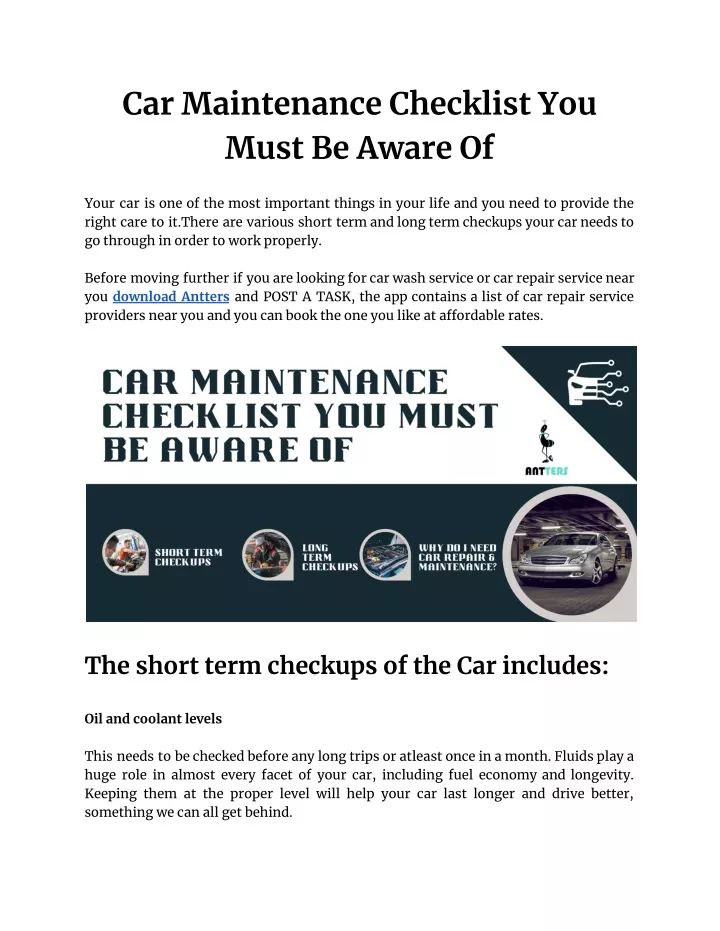 Car Maintenance Checklist You Must Be Aware Of

Your car is one of the most important things in your life and you need to provide the right care to it.There are various short term and long term checkups your car needs to go through in order to work properly.

Before moving further if you are looking for car wash service or car repair service near you download Antters and POST A TASK, the app contains a list of car repair service providers near you and you can book the one you like at affordable rates.

CAR MAINTENANCE CHECKLIST YOU MUST BE AWARE OF

ANTTERS

SHORT TERM CHECKUPS

LONG TERM CHECKUPS

WHY DO I NEED CAR REPAIR & MAINTENANCE?

The short term checkups of the Car includes:

Oil and coolant levels

This needs to be checked before any long trips or atleast once in a month. Fluids play a huge role in almost every facet of your car, including fuel economy and longevity. Keeping them at the proper level will help your car last longer and drive better, something we can all get behind.